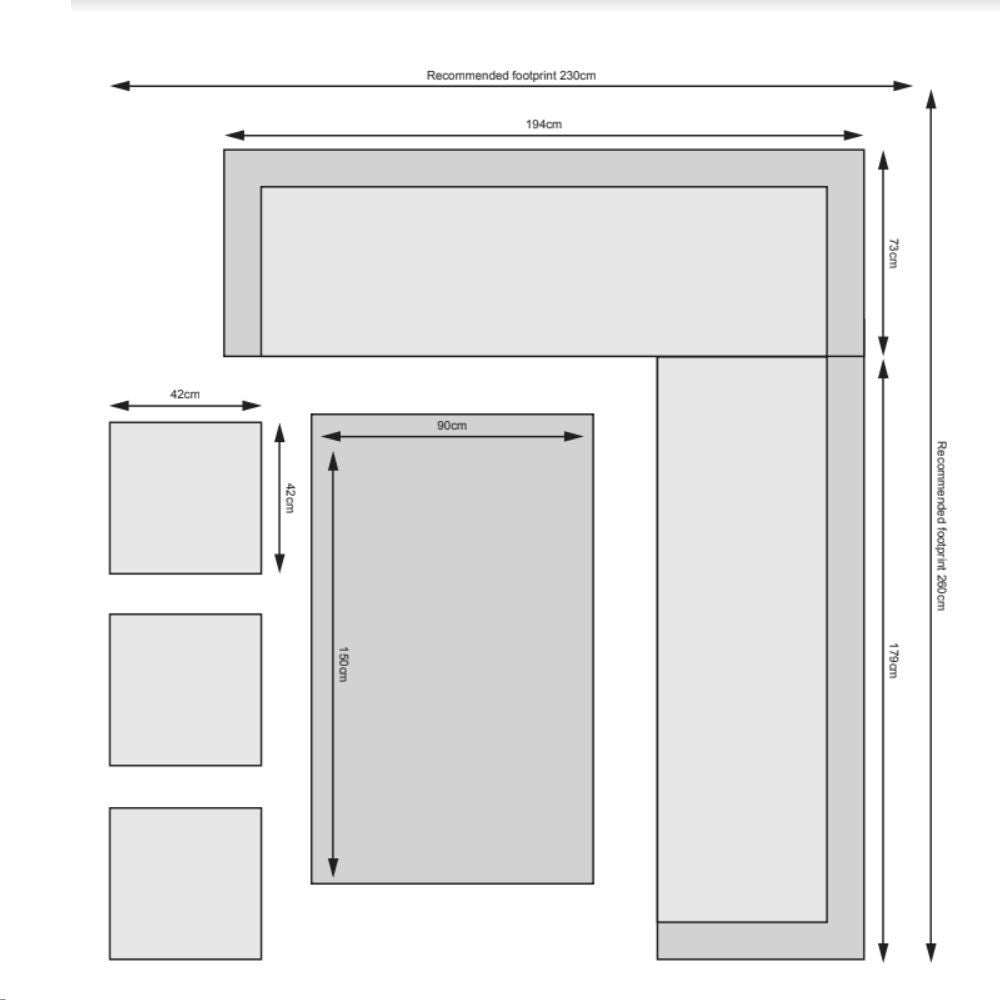 Recommended footprint 230cm

194cm

73cm

42cm

42cm

90cm

150cm

179cm

Recommended footprint 260cm